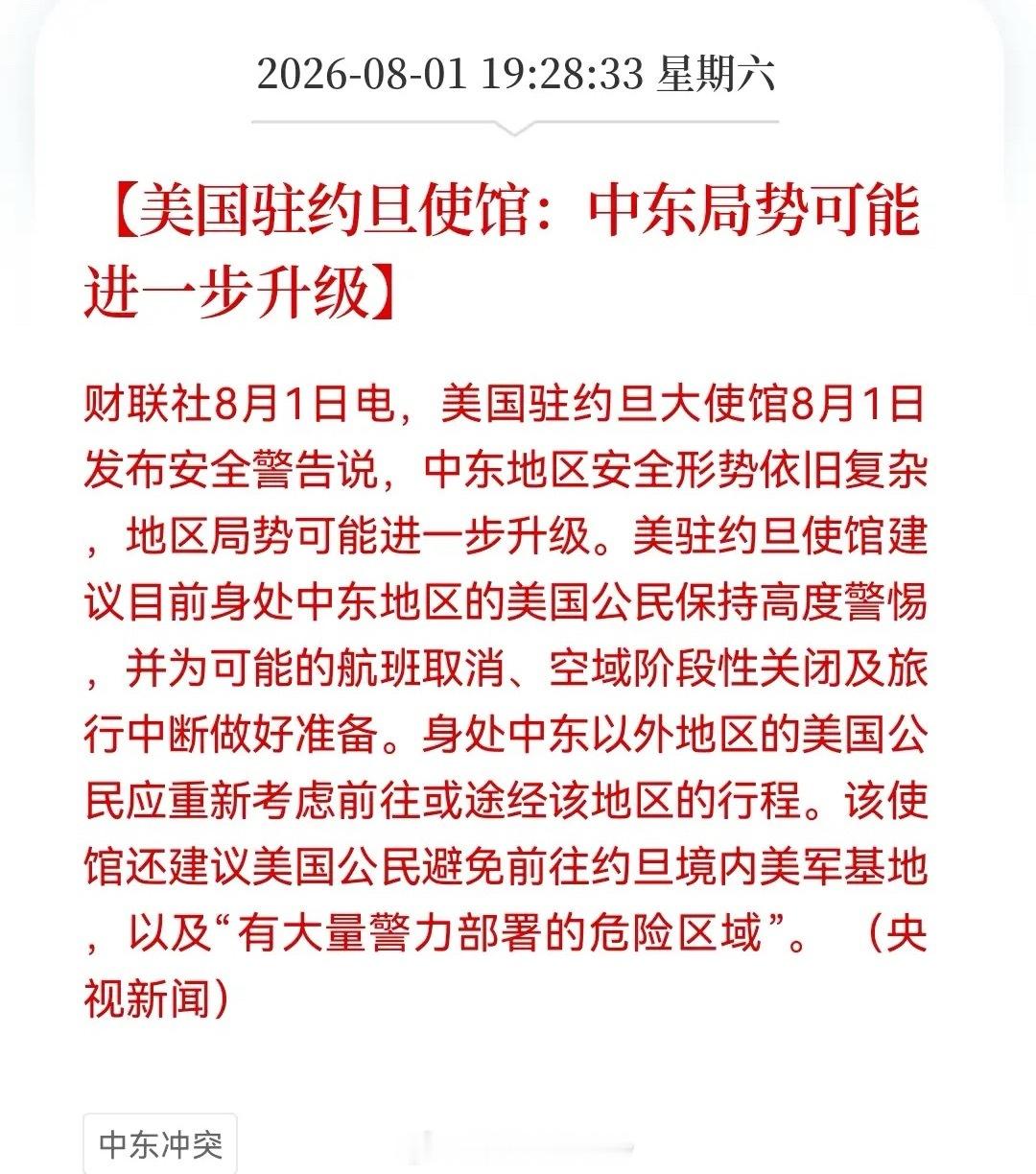 2026-08-01 19:28:33 星期六

【美国驻约旦使馆：中东局势可能进一步升级】

财联社8月1日电，美国驻约旦大使馆8月1日发布安全警告说，中东地区安全形势依旧复杂，地区局势可能进一步升级。美驻约旦使馆建议目前身处中东地区的美国公民保持高度警惕，并为可能的航班取消、空域阶段性关闭及旅行中断做好准备。身处中东以外地区的美国公民应重新考虑前往或途经该地区的行程。该使馆还建议美国公民避免前往约旦境内美军基地，以及“有大量警力部署的危险区域”。（央视新闻）

中东冲突